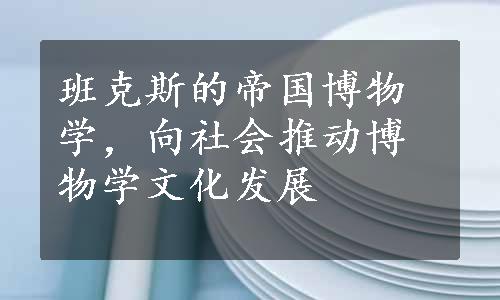 班克斯的帝国博物学，向社会推动博物学文化发展